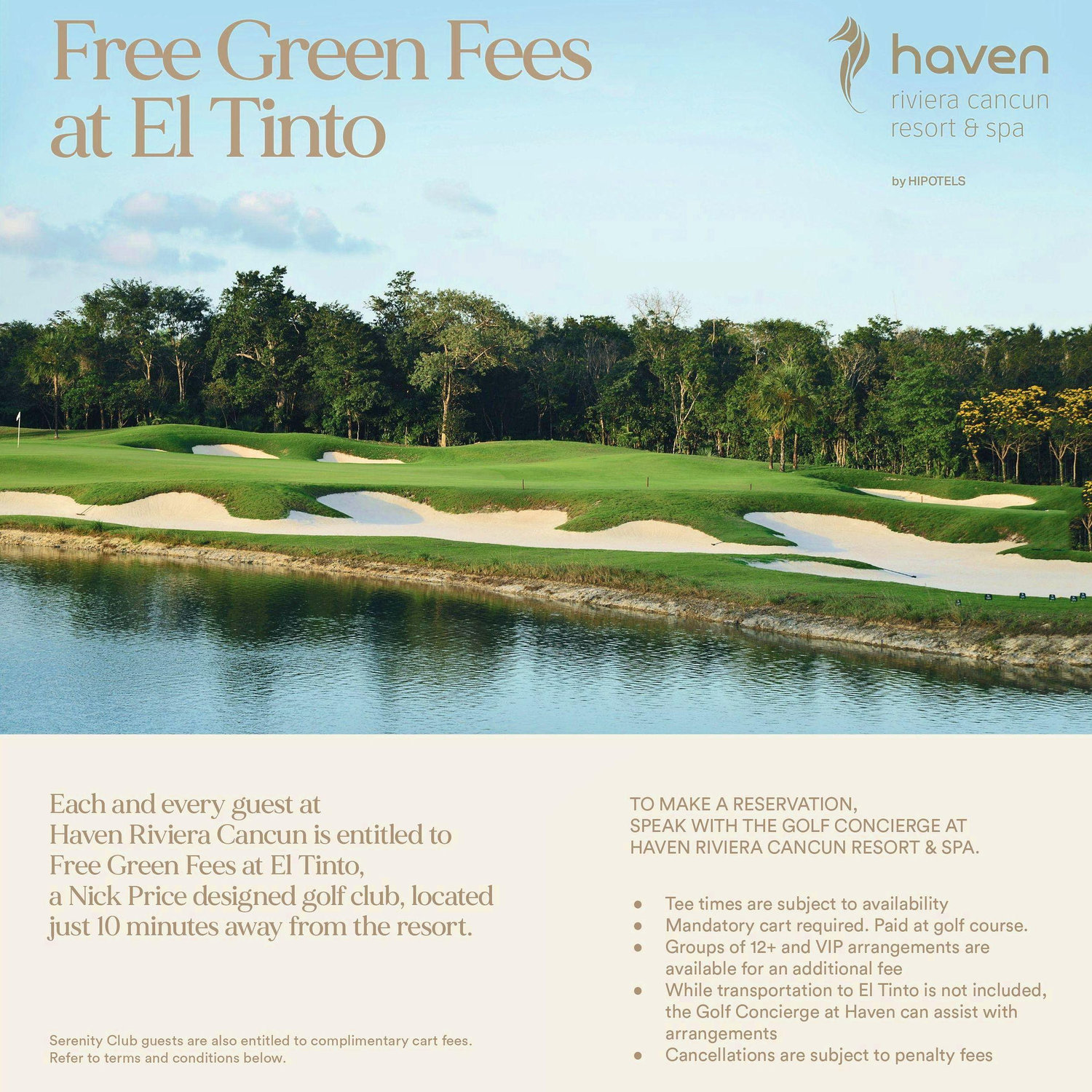 Free Green Fees at El Tinto

haven
riviera cancun
resort & spa

by HIPOTELS

Each and every guest at Haven Riviera Cancun is entitled to Free Green Fees at El Tinto, a Nick Price designed golf club, located just 10 minutes away from the resort.

Serenity Club guests are also entitled to complimentary cart fees. Refer to terms and conditions below.

TO MAKE A RESERVATION,
SPEAK WITH THE GOLF CONCIERGE AT
HAVEN RIVIERA CANCUN RESORT & SPA.

• Tee times are subject to availability
• Mandatory cart required. Paid at golf course.
• Groups of 12+ and VIP arrangements are available for an additional fee
• While transportation to El Tinto is not included, the Golf Concierge at Haven can assist with arrangements
• Cancellations are subject to penalty fees